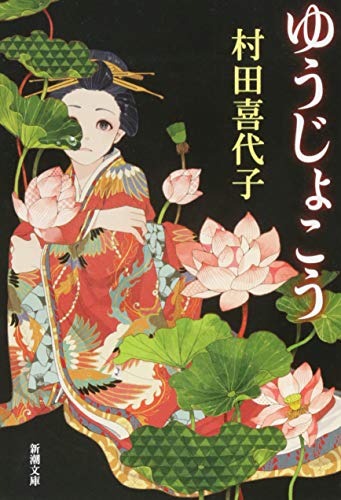 ゆうじょこう

村田喜代子

新潮文庫